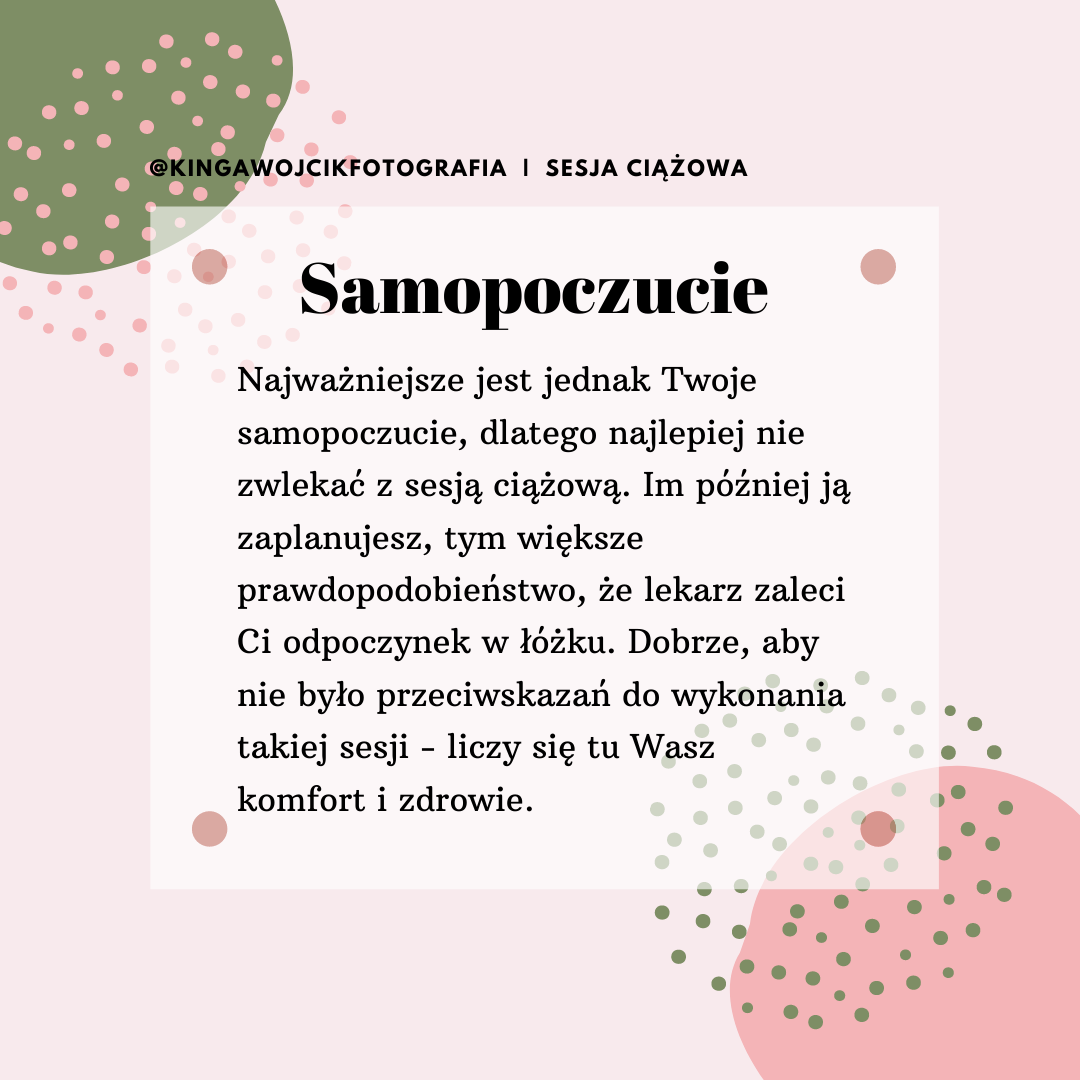 @KINGAWOJCIKFOTOGRAFIA | SESJA CIĄŻOWA

Samopoczucie

Najważniejsze jest jednak Twoje samopoczucie, dlatego najlepiej nie zwlekać z sesją ciążową. Im później ją zaplanujesz, tym większe prawdopodobieństwo, że lekarz zaleci Ci odpoczynek w łóżku. Dobrze, aby nie było przeciwskazań do wykonania takiej sesji - liczy się tu Wasz komfort i zdrowie.